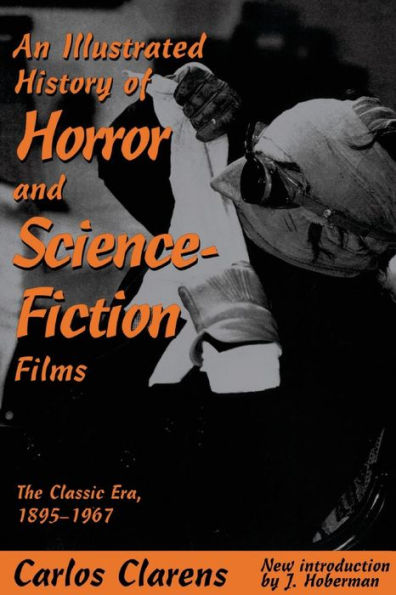 An Illustrated History of Horror and Science-Fiction Films

The Classic Era, 1895–1967

Carlos Clarens

New introduction by J. Hoberman